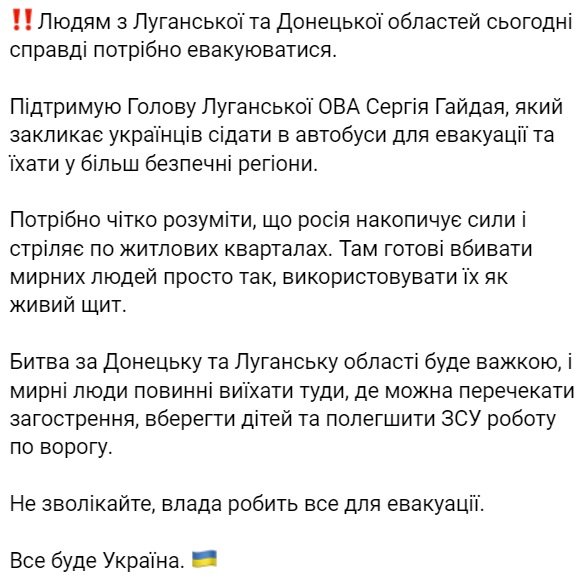 ‼️ Людям з Луганської та Донецької областей сьогодні справді потрібно евакуюватися.

Підтримую Голову Луганської ОВА Сергія Гайдая, який закликає українців сідати в автобуси для евакуації та їхати у більш безпечні регіони.

Потрібно чітко розуміти, що росія накопичує сили і стріляє по житлових кварталах. Там готові вбивати мирних людей просто так, використовувати їх як живий щит.

Битва за Донецьку та Луганську області буде важкою, і мирні люди повинні виїхати туди, де можна перечекати загострення, вберегти дітей та полегшити ЗСУ роботу по ворогу.

Не зволікайте, влада робить все для евакуації.

Все буде Україна. 🇺🇦